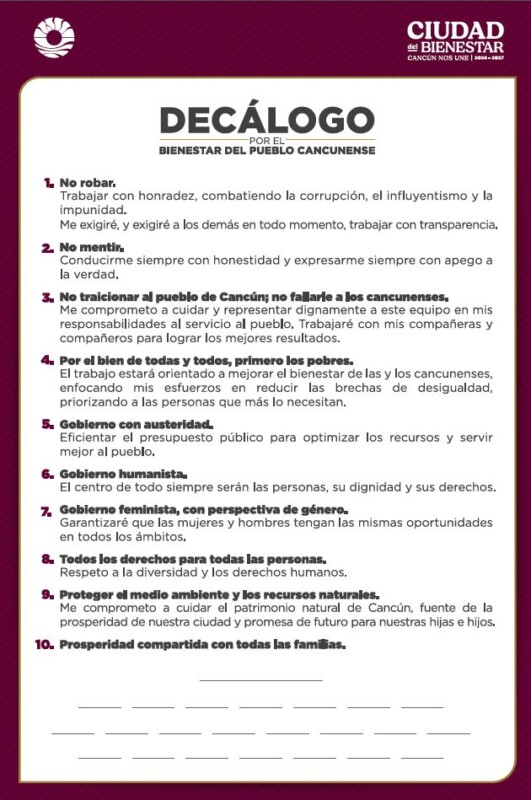 CIUDAD del BIENESTAR
CANCÚN NOS UNE | 2024 - 2027

DECÁLOGO
POR EL
BIENESTAR DEL PUEBLO CANCUNENSE

1. No robar.
Trabajar con honradez, combatiendo la corrupción, el influyentismo y la impunidad.
Me exigiré, y exigiré a los demás en todo momento, trabajar con transparencia.

2. No mentir.
Conducirme siempre con honestidad y expresarme siempre con apego a la verdad.

3. No traicionar al pueblo de Cancún; no fallarle a los cancunenses.
Me comprometo a cuidar y representar dignamente a este equipo en mis responsabilidades al servicio al pueblo. Trabajaré con mis compañeras y compañeros para lograr los mejores resultados.

4. Por el bien de todas y todos, primero los pobres.
El trabajo estará orientado a mejorar el bienestar de las y los cancunenses, enfocando mis esfuerzos en reducir las brechas de desigualdad, priorizando a las personas que más lo necesitan.

5. Gobierno con austeridad.
Eficientar el presupuesto público para optimizar los recursos y servir mejor al pueblo.

6. Gobierno humanista.
El centro de todo siempre serán las personas, su dignidad y sus derechos.

7. Gobierno feminista, con perspectiva de género.
Garantizaré que las mujeres y hombres tengan las mismas oportunidades en todos los ámbitos.

8. Todos los derechos para todas las personas.
Respeto a la diversidad y los derechos humanos.

9. Proteger el medio ambiente y los recursos naturales.
Me comprometo a cuidar el patrimonio natural de Cancún, fuente de la prosperidad de nuestra ciudad y promesa de futuro para nuestras hijas e hijos.

10. Prosperidad compartida con todas las familias.